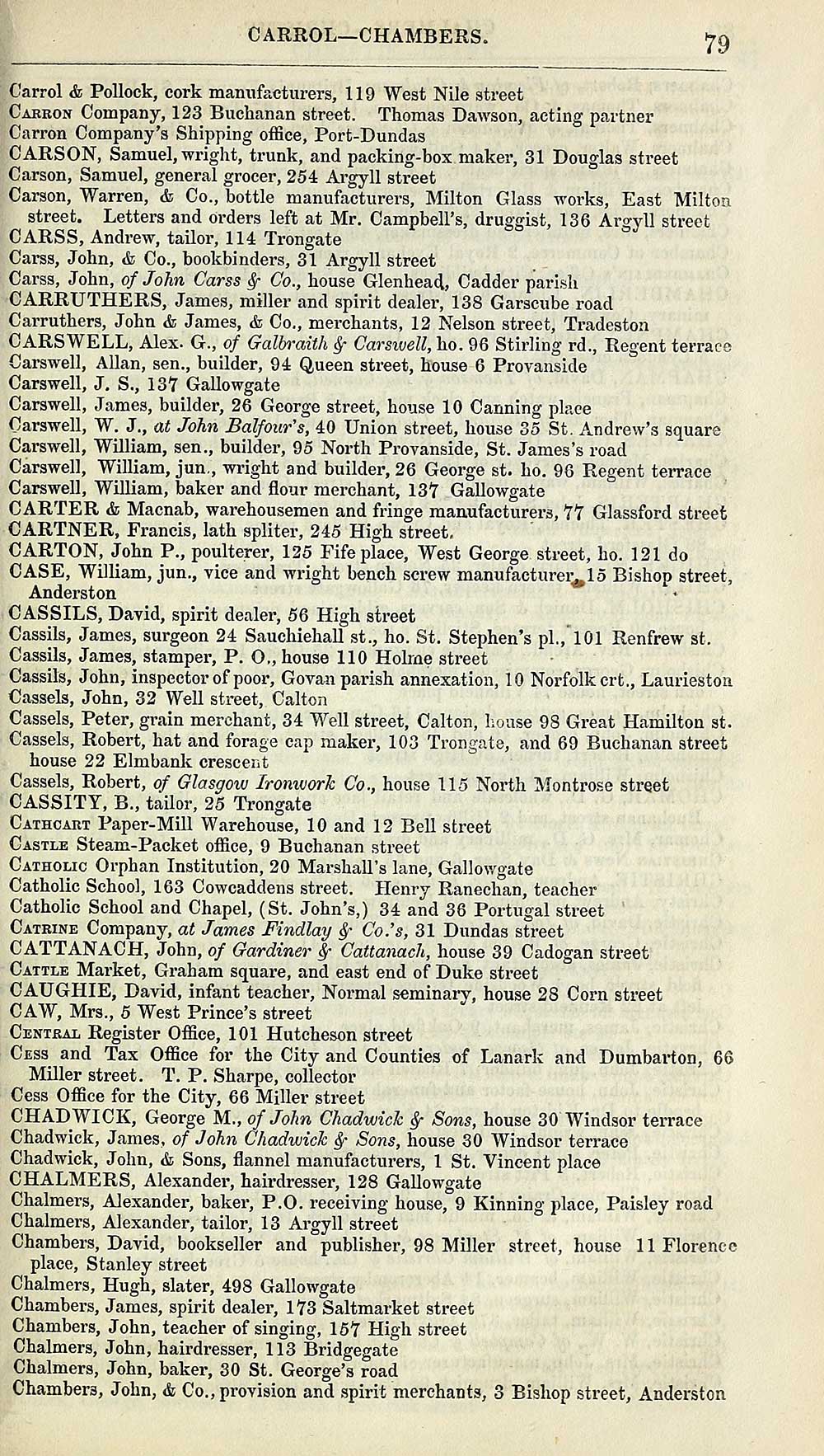 CARROL—CHAMBERS. 79

Carrol & Pollock, cork manufacturers, 119 West Nile street
Carron Company, 123 Buchanan street. Thomas Dawson, acting partner
Carron Company's Shipping office, Port-Dundas
CARSON, Samuel, wright, trunk, and packing-box maker, 31 Douglas street
Carson, Samuel, general grocer, 254 Argyll street
Carson, Warren, & Co., bottle manufacturers, Milton Glass works, East Milton street. Letters and orders left at Mr. Campbell's, druggist, 136 Argyll street
CARSS, Andrew, tailor, 114 Trongate
Carss, John, & Co., bookbinders, 31 Argyll street
Carss, John, of John Carss & Co., house Glenhead, Cadder parish
CARRUTHERS, James, miller and spirit dealer, 138 Garscube road
Carruthers, John & James, & Co., merchants, 12 Nelson street, Tradeston
CARSWELL, Alex. G., of Galbraith & Carswell, ho. 96 Stirling rd., Regent terrace
Carswell, Allan, sen., builder, 94 Queen street, house 6 Provanside
Carswell, J. S., 137 Gallowgate
Carswell, James, builder, 26 George street, house 10 Canning place
Carswell, W. J., at John Balfour's, 40 Union street, house 35 St. Andrew's square
Carswell, William, sen., builder, 95 North Provanside, St. James's road
Carswell, William, jun., wright and builder, 26 George st. ho. 96 Regent terrace
Carswell, William, baker and flour merchant, 137 Gallowgate
CARTER & Macnab, warehousemen and fringe manufacturers, 77 Glassford street
CARTNER, Francis, lath spliter, 245 High street.
CARTON, John P., poulterer, 125 Fife place, West George street, ho. 121 do
CASE, William, jun., vice and wright bench screw manufacturer, 15 Bishop street, Anderston
CASSILS, David, spirit dealer, 56 High street
Cassils, James, surgeon 24 Sauchiehall st., ho. St. Stephen's pl., 101 Renfrew st.
Cassils, James, stamper, P. O., house 110 Holme street
Cassils, John, inspector of poor, Govan parish annexation, 10 Norfolk crt., Laurieston
Cassels, John, 32 Well street, Calton
Cassels, Peter, grain merchant, 34 Well street, Calton, house 98 Great Hamilton st.
Cassels, Robert, hat and forage cap maker, 103 Trongate, and 69 Buchanan street house 22 Elmbank crescent
Cassels, Robert, of Glasgow Ironwork Co., house 115 North Montrose street
CASSITY, B., tailor, 25 Trongate
Cathcart Paper-Mill Warehouse, 10 and 12 Bell street
Castle Steam-Packet office, 9 Buchanan street
Catholic Orphan Institution, 20 Marshall's lane, Gallowgate
Catholic School, 163 Cowcaddens street. Henry Ranechan, teacher
Catholic School and Chapel, (St. John's,) 34 and 36 Portugal street
Catrine Company, at James Findlay & Co.'s, 31 Dundas street
CATTANACH, John, of Gardiner & Cattanach, house 39 Cadogan street
Cattle Market, Graham square, and east end of Duke street
CAUGHIE, David, infant teacher, Normal seminary, house 28 Corn street
CAW, Mrs., 5 West Prince's street
Central Register Office, 101 Hutcheson street
Cess and Tax Office for the City and Counties of Lanark and Dumbarton, 66 Miller street. T. P. Sharpe, collector
Cess Office for the City, 66 Miller street
CHADWICK, George M., of John Chadwick & Sons, house 30 Windsor terrace
Chadwick, James, of John Chadwick & Sons, house 30 Windsor terrace
Chadwick, John, & Sons, flannel manufacturers, 1 St. Vincent place
CHALMERS, Alexander, hairdresser, 128 Gallowgate
Chalmers, Alexander, baker, P.O. receiving house, 9 Kinning place, Paisley road
Chalmers, Alexander, tailor, 13 Argyll street
Chambers, David, bookseller and publisher, 98 Miller street, house 11 Florence place, Stanley street
Chalmers, Hugh, slater, 498 Gallowgate
Chambers, James, spirit dealer, 173 Saltmarket street
Chambers, John, teacher of singing, 157 High street
Chalmers, John, hairdresser, 113 Bridgegate
Chalmers, John, baker, 30 St. George's road
Chambers, John, & Co., provision and spirit merchants, 3 Bishop street, Anderston